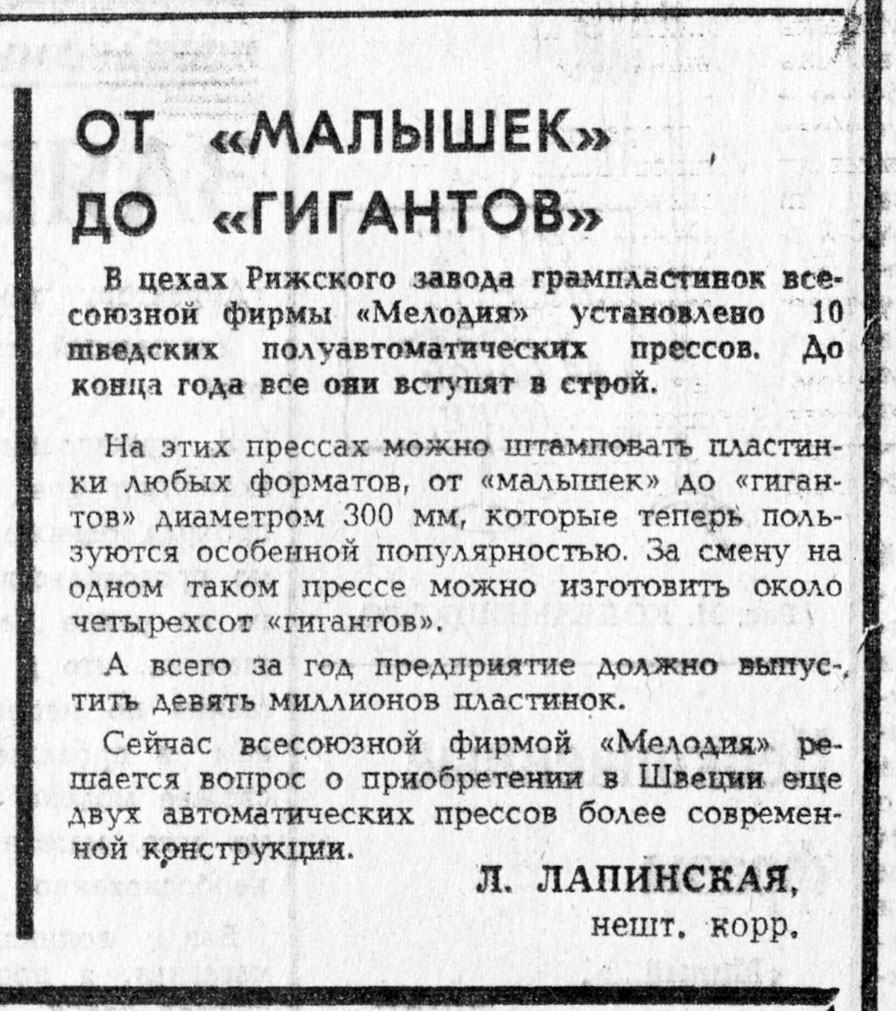 ОТ «МАЛЫШЕК» ДО «ГИГАНТОВ»

В цехах Рижского завода грампластинок всесоюзной фирмы «Мелодия» установлено 10 шведских полуавтоматических прессов. До конца года все они вступят в строй.

На этих прессах можно штамповать пластинки любых форматов, от «малышек» до «гигантов» диаметром 300 мм, которые теперь пользуются особенной популярностью. За смену на одном таком прессе можно изготовить около четырехсот «гигантов».

А всего за год предприятие должно выпустить девять миллионов пластинок.

Сейчас всесоюзной фирмой «Мелодия» решается вопрос о приобретении в Швеции еще двух автоматических прессов более современной конструкции.

Л. ЛАПИНСКАЯ,
нешт. корр.